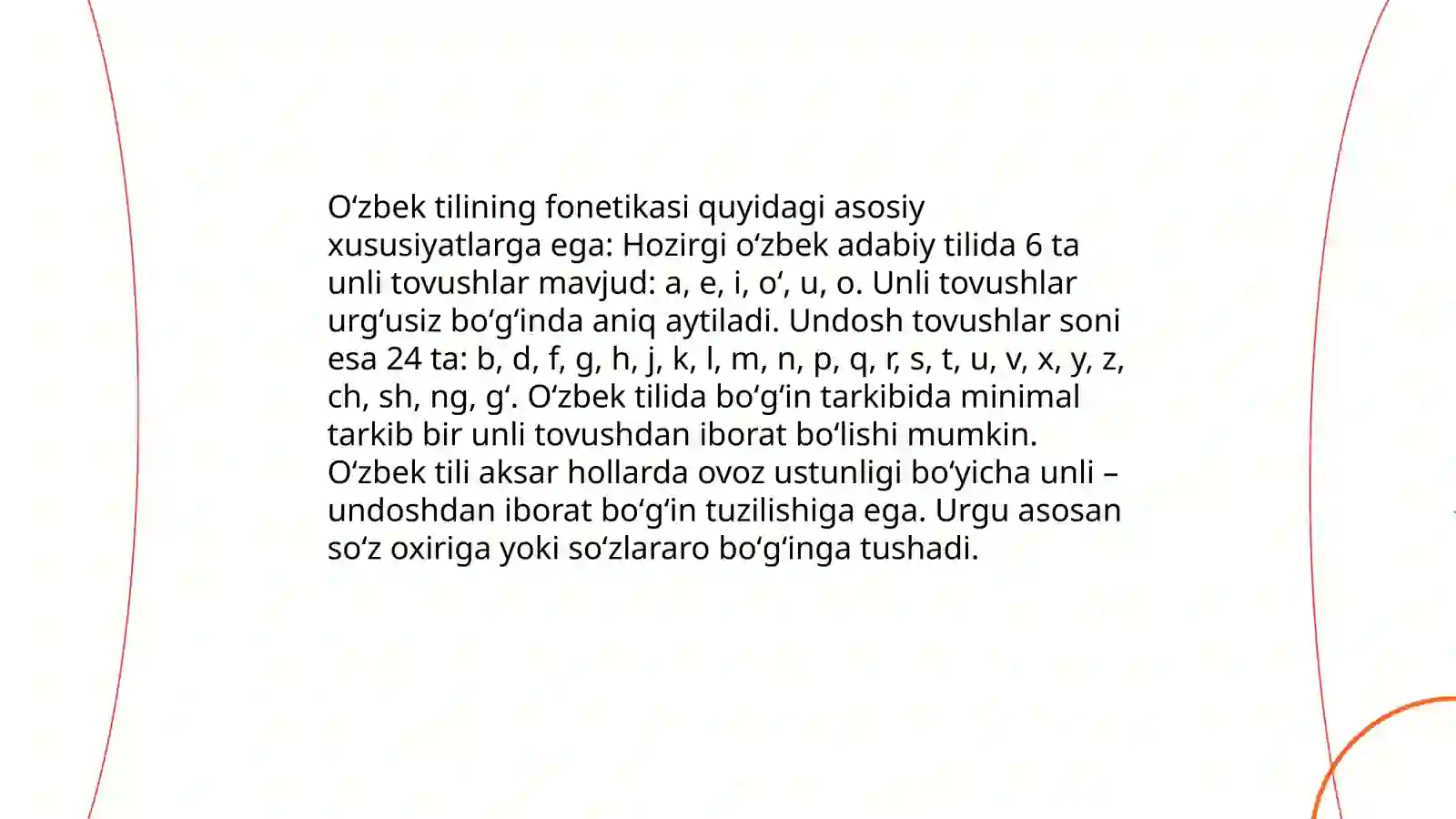 O‘zbek tilining fonetikasi quyidagi asosiy xususiyatlarga ega: Hozirgi o‘zbek adabiy tilida 6 ta unli tovushlar mavjud: a, e, i, o‘, u, o. Unli tovushlar urg‘usiz bo‘g‘inda aniq aytiladi. Undosh tovushlar soni esa 24 ta: b, d, f, g, h, j, k, l, m, n, p, q, r, s, t, u, v, x, y, z, ch, sh, ng, g‘. O‘zbek tilida bo‘g‘in tarkibida minimal tarkib bir unli tovushdan iborat bo‘lishi mumkin. O‘zbek tili aksar hollarda ovoz ustunligi bo‘yicha unli – undoshdan iborat bo‘g‘in tuzilishiga ega. Urgu asosan so‘z oxiriga yoki so‘zlararo bo‘g‘inga tushadi.